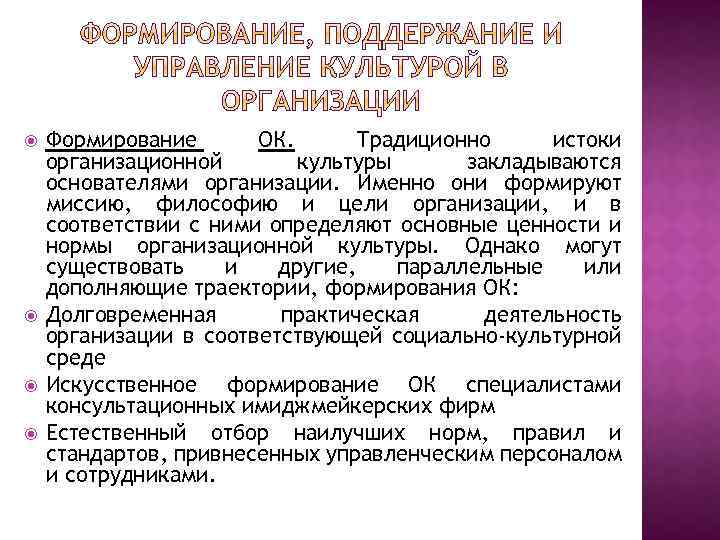 ФОРМИРОВАНИЕ, ПОДДЕРЖАНИЕ И УПРАВЛЕНИЕ КУЛЬТУРОЙ В ОРГАНИЗАЦИИ

Формирование ОК. Традиционно истоки организационной культуры закладываются основателями организации. Именно они формируют миссию, философию и цели организации, и в соответствии с ними определяют основные ценности и нормы организационной культуры. Однако могут существовать и другие, параллельные или дополняющие траектории, формирования ОК:

Долговременная практическая деятельность организации в соответствующей социально-культурной среде

Искусственное формирование ОК специалистами консультационных имиджмейкерских фирм

Естественный отбор наилучших норм, правил и стандартов, привнесенных управленческим персоналом и сотрудниками.